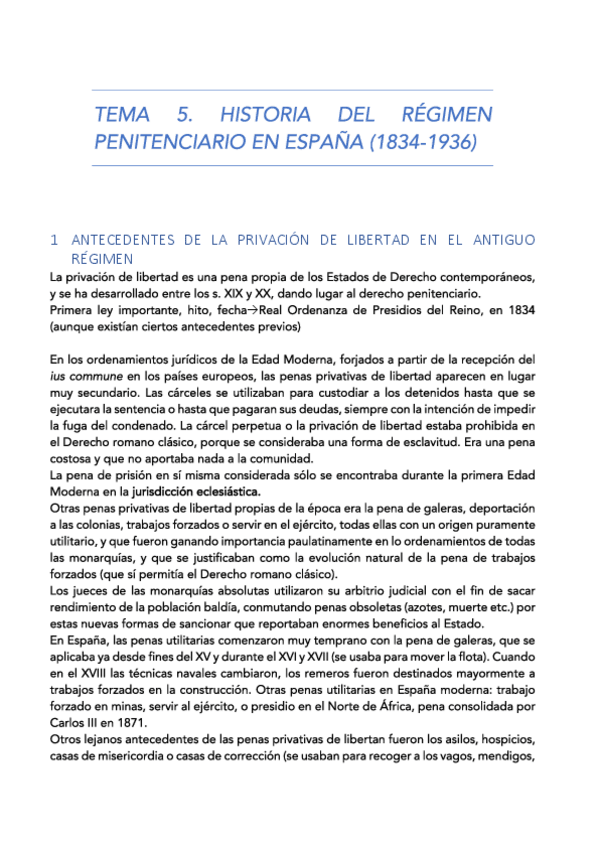 TEMA 5. HISTORIA DEL RÉGIMEN PENITENCIARIO EN ESPAÑA (1834-1936)

1 ANTECEDENTES DE LA PRIVACIÓN DE LIBERTAD EN EL ANTIGUO RÉGIMEN

La privación de libertad es una pena propia de los Estados de Derecho contemporáneos, y se ha desarrollado entre los s. XIX y XX, dando lugar al derecho penitenciario.
Primera ley importante, hito, fecha→Real Ordenanza de Presidios del Reino, en 1834 (aunque existían ciertos antecedentes previos)

En los ordenamientos jurídicos de la Edad Moderna, forjados a partir de la recepción del ius commune en los países europeos, las penas privativas de libertad aparecen en lugar muy secundario. Las cárceles se utilizaban para custodiar a los detenidos hasta que se ejecutara la sentencia o hasta que pagaran sus deudas, siempre con la intención de impedir la fuga del condenado. La cárcel perpetua o la privación de libertad estaba prohibida en el Derecho romano clásico, porque se consideraba una forma de esclavitud. Era una pena costosa y que no aportaba nada a la comunidad.
La pena de prisión en sí misma considerada sólo se encontraba durante la primera Edad Moderna en la jurisdicción eclesiástica.
Otras penas privativas de libertad propias de la época era la pena de galeras, deportación a las colonias, trabajos forzados o servir en el ejército, todas ellas con un origen puramente utilitario, y que fueron ganando importancia paulatinamente en lo ordenamientos de todas las monarquías, y que se justificaban como la evolución natural de la pena de trabajos forzados (que sí permitía el Derecho romano clásico).
Los jueces de las monarquías absolutas utilizaron su arbitrio judicial con el fin de sacar rendimiento de la población baldía, conmutando penas obsoletas (azotes, muerte etc.) por estas nuevas formas de sancionar que reportaban enormes beneficios al Estado.
En España, las penas utilitarias comenzaron muy temprano con la pena de galeras, que se aplicaba ya desde fines del XV y durante el XVI y XVII (se usaba para mover la flota). Cuando en el XVIII las técnicas navales cambiaron, los remeros fueron destinados mayormente a trabajos forzados en la construcción. Otras penas utilitarias en España moderna: trabajo forzado en minas, servir al ejército, o presidio en el Norte de África, pena consolidada por Carlos III en 1871.
Otros lejanos antecedentes de las penas privativas de libertan fueron los asilos, hospicios, casas de misericordia o casas de corrección (se usaban para recoger a los vagos, mendigos,